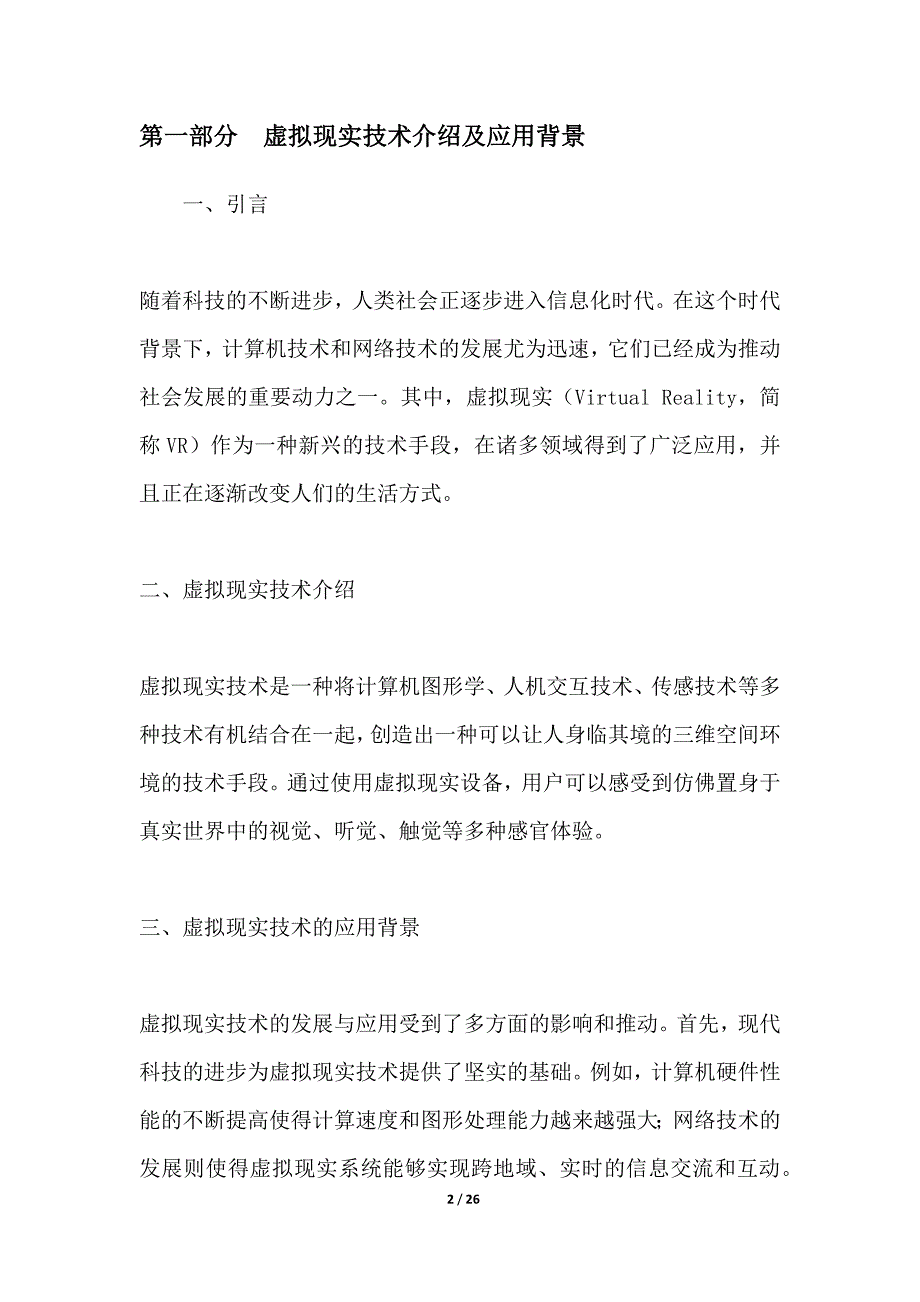 第一部分　虚拟现实技术介绍及应用背景

一、引言

随着科技的不断进步，人类社会正逐步进入信息化时代。在这个时代背景下，计算机技术和网络技术的发展尤为迅速，它们已经成为推动社会发展的重要动力之一。其中，虚拟现实（Virtual Reality，简称 VR）作为一种新兴的技术手段，在诸多领域得到了广泛应用，并且正在逐渐改变人们的生活方式。

二、虚拟现实技术介绍

虚拟现实技术是一种将计算机图形学、人机交互技术、传感技术等多种技术有机结合在一起，创造出一种可以让人身临其境的三维空间环境的技术手段。通过使用虚拟现实设备，用户可以感受到仿佛置身于真实世界中的视觉、听觉、触觉等多种感官体验。

三、虚拟现实技术的应用背景

虚拟现实技术的发展与应用受到了多方面的影响和推动。首先，现代科技的进步为虚拟现实技术提供了坚实的基础。例如，计算机硬件性能的不断提高使得计算速度和图形处理能力越来越强大；网络技术的发展则使得虚拟现实系统能够实现跨地域、实时的信息交流和互动。

2 / 26